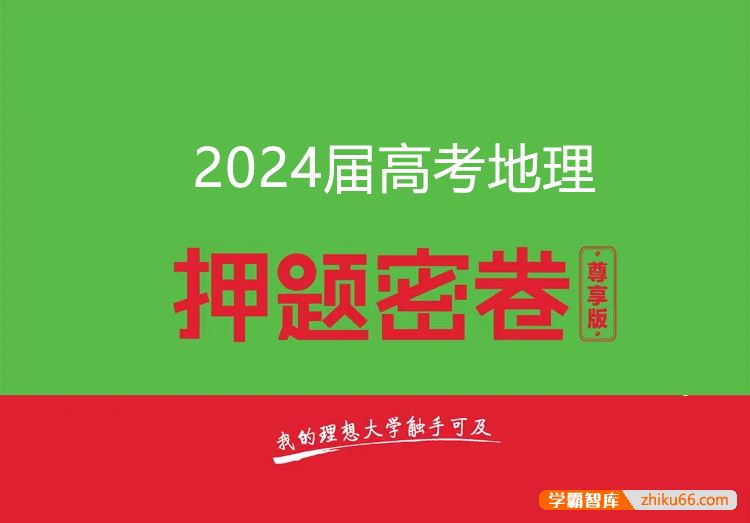 2024届高考地理

押题密卷

尊享版

我的理想大学触手可及

学霸智库 zhiku66.com